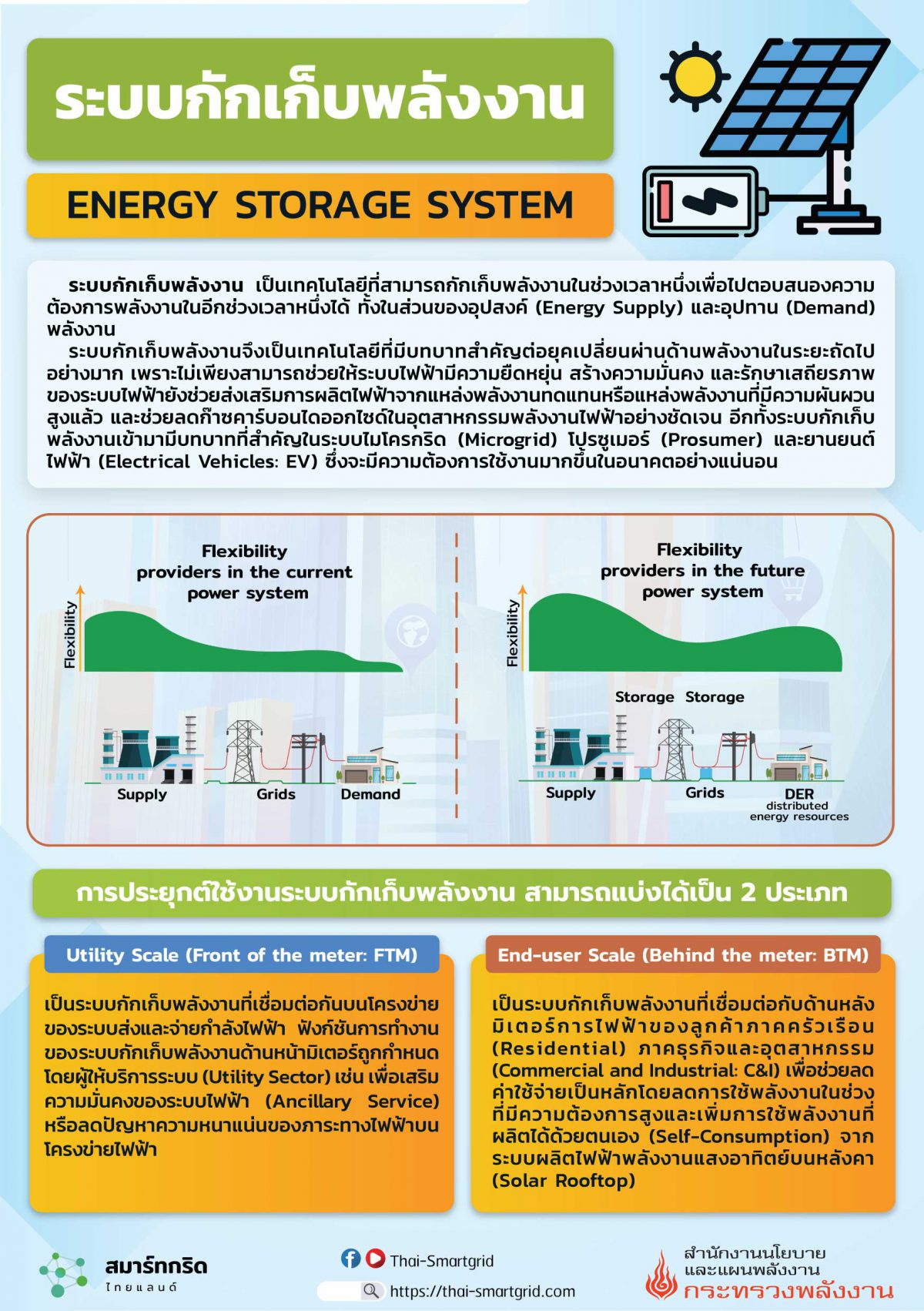 ระบบกักเก็บพลังงาน

ENERGY STORAGE SYSTEM

ระบบกักเก็บพลังงาน เป็นเทคโนโลยีที่สามารถกักเก็บพลังงานในช่วงเวลาหนึ่งเพื่อไปตอบสนองความต้องการพลังงานในอีกช่วงเวลาหนึ่งได้ ทั้งในส่วนของอุปสงค์ (Energy Supply) และอุปทาน (Demand) พลังงาน

ระบบกักเก็บพลังงานจึงเป็นเทคโนโลยีที่มีบทบาทสำคัญต่อยุคเปลี่ยนผ่านด้านพลังงานในระยะถัดไปอย่างมาก เพราะไม่เพียงสามารถช่วยให้ระบบไฟฟ้ามีความยืดหยุ่น สร้างความมั่นคง และรักษาเสถียรภาพของระบบไฟฟ้ายังช่วยส่งเสริมการผลิตไฟฟ้าจากแหล่งพลังงานทดแทนหรือแหล่งพลังงานที่มีความผันผวนสูงแล้ว และช่วยลดก๊าซคาร์บอนไดออกไซด์ในอุตสาหกรรมพลังงานไฟฟ้าอย่างชัดเจน อีกทั้งระบบกักเก็บพลังงานเข้ามามีบทบาทที่สำคัญในระบบไมโครกริด (Microgrid) โปรซูเมอร์ (Prosumer) และยานยนต์ไฟฟ้า (Electrical Vehicles: EV) ซึ่งจะมีความต้องการใช้งานมากขึ้นในอนาคตอย่างแน่นอน

Flexibility
providers in the current
power system

Flexibility

Supply
Grids
Demand

Flexibility
providers in the future
power system

Flexibility

Storage Storage

Supply
Grids
DER
distributed
energy resources

การประยุกต์ใช้งานระบบกักเก็บพลังงาน สามารถแบ่งได้เป็น 2 ประเภท

Utility Scale (Front of the meter: FTM)

เป็นระบบกักเก็บพลังงานที่เชื่อมต่อกันบนโครงข่ายของระบบส่งและจ่ายกำลังไฟฟ้า ฟังก์ชันการทำงานของระบบกักเก็บพลังงานด้านหน้ามิเตอร์ถูกกำหนดโดยผู้ให้บริการระบบ (Utility Sector) เช่น เพื่อเสริมความมั่นคงของระบบไฟฟ้า (Ancillary Service) หรือลดปัญหาความหนาแน่นของภาระทางไฟฟ้าบนโครงข่ายไฟฟ้า

End-user Scale (Behind the meter: BTM)

เป็นระบบกักเก็บพลังงานที่เชื่อมต่อกับด้านหลังมิเตอร์การไฟฟ้าของลูกค้าภาคครัวเรือน (Residential) ภาคธุรกิจและอุตสาหกรรม (Commercial and Industrial: C&I) เพื่อช่วยลดค่าใช้จ่ายเป็นหลักโดยลดการใช้พลังงานในช่วงที่มีความต้องการสูงและเพิ่มการใช้พลังงานที่ผลิตได้ด้วยตนเอง (Self-Consumption) จากระบบผลิตไฟฟ้าพลังงานแสงอาทิตย์บนหลังคา (Solar Rooftop)

สมาร์ทกริด
ไทยแลนด์

Thai-Smartgrid
https://thai-smartgrid.com

สำนักงานนโยบาย
และแผนพลังงาน
กระทรวงพลังงาน